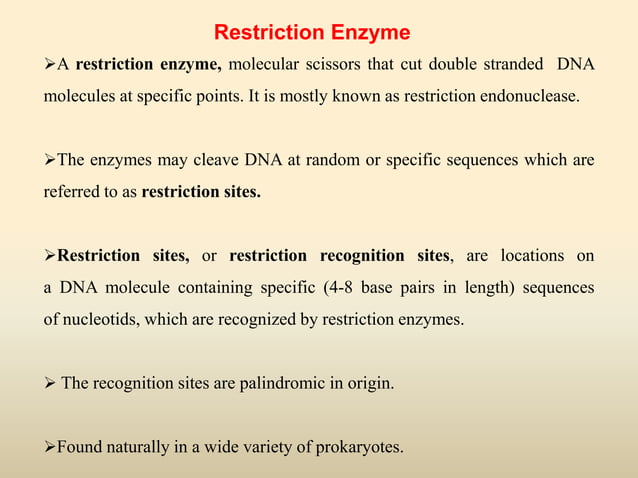 Restriction Enzyme

➢A restriction enzyme, molecular scissors that cut double stranded DNA molecules at specific points. It is mostly known as restriction endonuclease.

➢The enzymes may cleave DNA at random or specific sequences which are referred to as restriction sites.

➢Restriction sites, or restriction recognition sites, are locations on a DNA molecule containing specific (4-8 base pairs in length) sequences of nucleotids, which are recognized by restriction enzymes.

➢ The recognition sites are palindromic in origin.

➢Found naturally in a wide variety of prokaryotes.